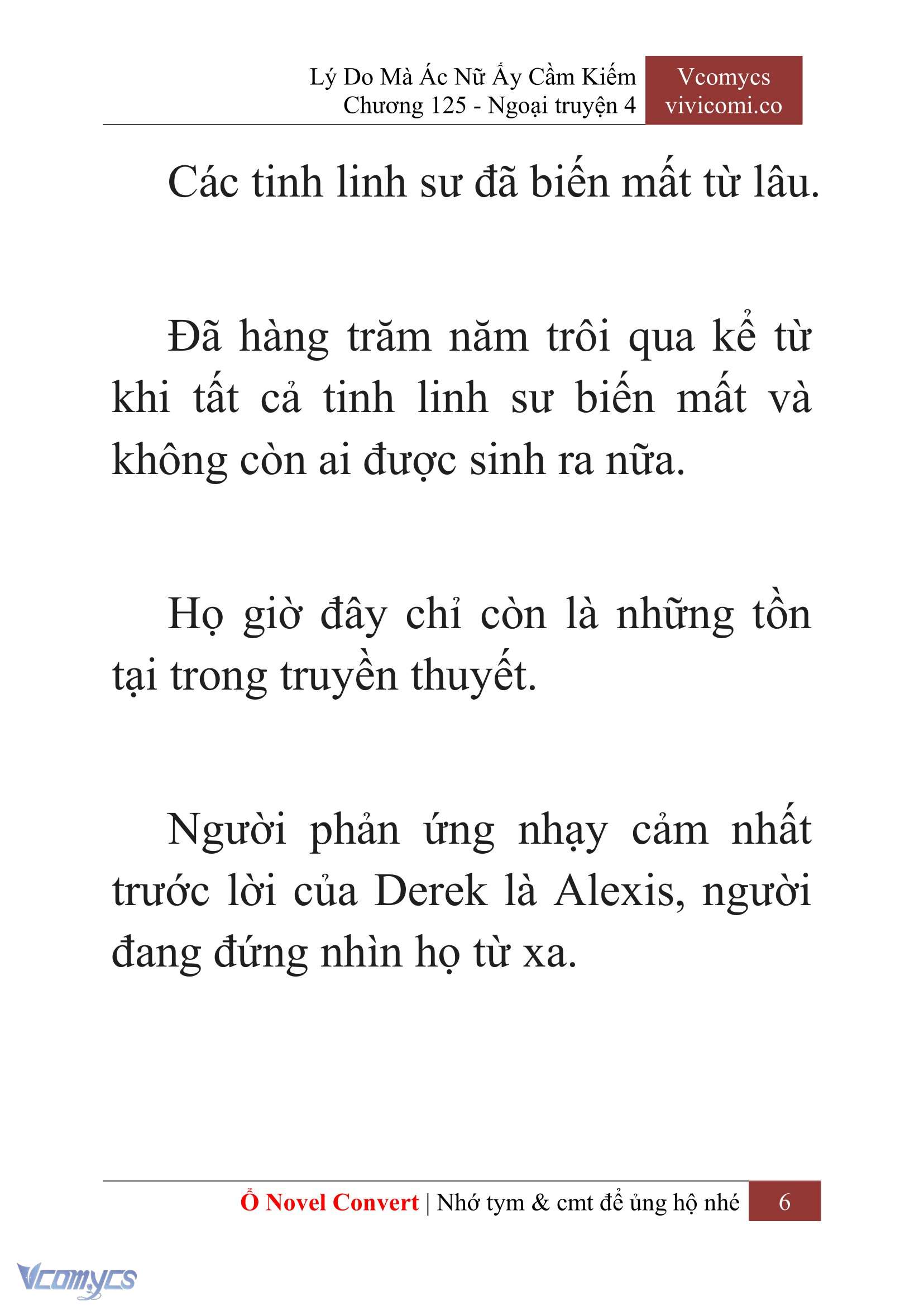 Lý Do Mà Ác Nữ Ấy Cầm Kiếm
Chương 125 - Ngoại truyện 4

Vcomycs
vivicomi.co

Các tinh linh sư đã biến mất từ lâu.

Đã hàng trăm năm trôi qua kể từ khi tất cả tinh linh sư biến mất và không còn ai được sinh ra nữa.

Họ giờ đây chỉ còn là những tồn tại trong truyền thuyết.

Người phản ứng nhạy cảm nhất trước lời của Derek là Alexis, người đang đứng nhìn họ từ xa.

Ổ Novel Convert | Nhớ tym & cmt để ủng hộ nhé 6

Vcomycs